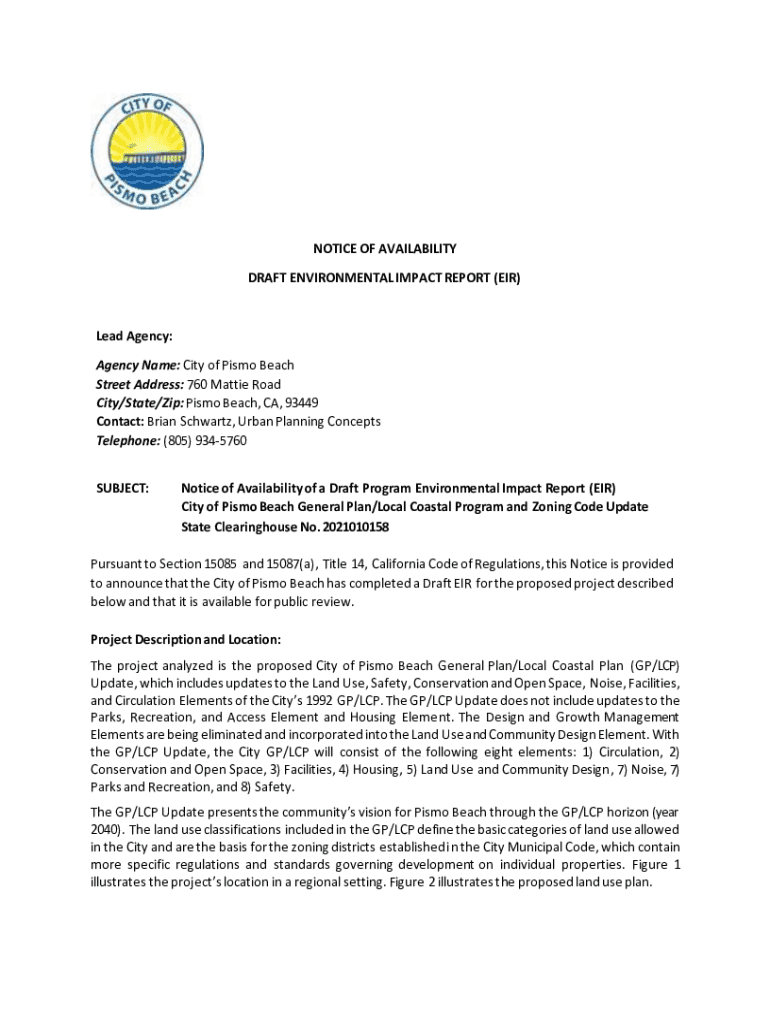 CITY OF PISMO BEACH

NOTICE OF AVAILABILITY

DRAFT ENVIRONMENTAL IMPACT REPORT (EIR)

Lead Agency:

Agency Name: City of Pismo Beach
Street Address: 760 Mattie Road
City/State/Zip: Pismo Beach, CA, 93449
Contact: Brian Schwartz, Urban Planning Concepts
Telephone: (805) 934-5760

SUBJECT: Notice of Availability of a Draft Program Environmental Impact Report (EIR) City of Pismo Beach General Plan/Local Coastal Program and Zoning Code Update State Clearinghouse No. 2021010158

Pursuant to Section 15085 and 15087(a), Title 14, California Code of Regulations, this Notice is provided to announce that the City of Pismo Beach has completed a Draft EIR for the proposed project described below and that it is available for public review.

Project Description and Location:

The project analyzed is the proposed City of Pismo Beach General Plan/Local Coastal Plan (GP/LCP) Update, which includes updates to the Land Use, Safety, Conservation and Open Space, Noise, Facilities, and Circulation Elements of the City's 1992 GP/LCP. The GP/LCP Update does not include updates to the Parks, Recreation, and Access Element and Housing Element. The Design and Growth Management Elements are being eliminated and incorporated into the Land Use and Community Design Element. With the GP/LCP Update, the City GP/LCP will consist of the following eight elements: 1) Circulation, 2) Conservation and Open Space, 3) Facilities, 4) Housing, 5) Land Use and Community Design, 7) Noise, 7) Parks and Recreation, and 8) Safety.

The GP/LCP Update presents the community's vision for Pismo Beach through the GP/LCP horizon (year 2040). The land use classifications included in the GP/LCP define the basic categories of land use allowed in the City and are the basis for the zoning districts established in the City Municipal Code, which contain more specific regulations and standards governing development on individual properties. Figure 1 illustrates the project's location in a regional setting. Figure 2 illustrates the proposed land use plan.